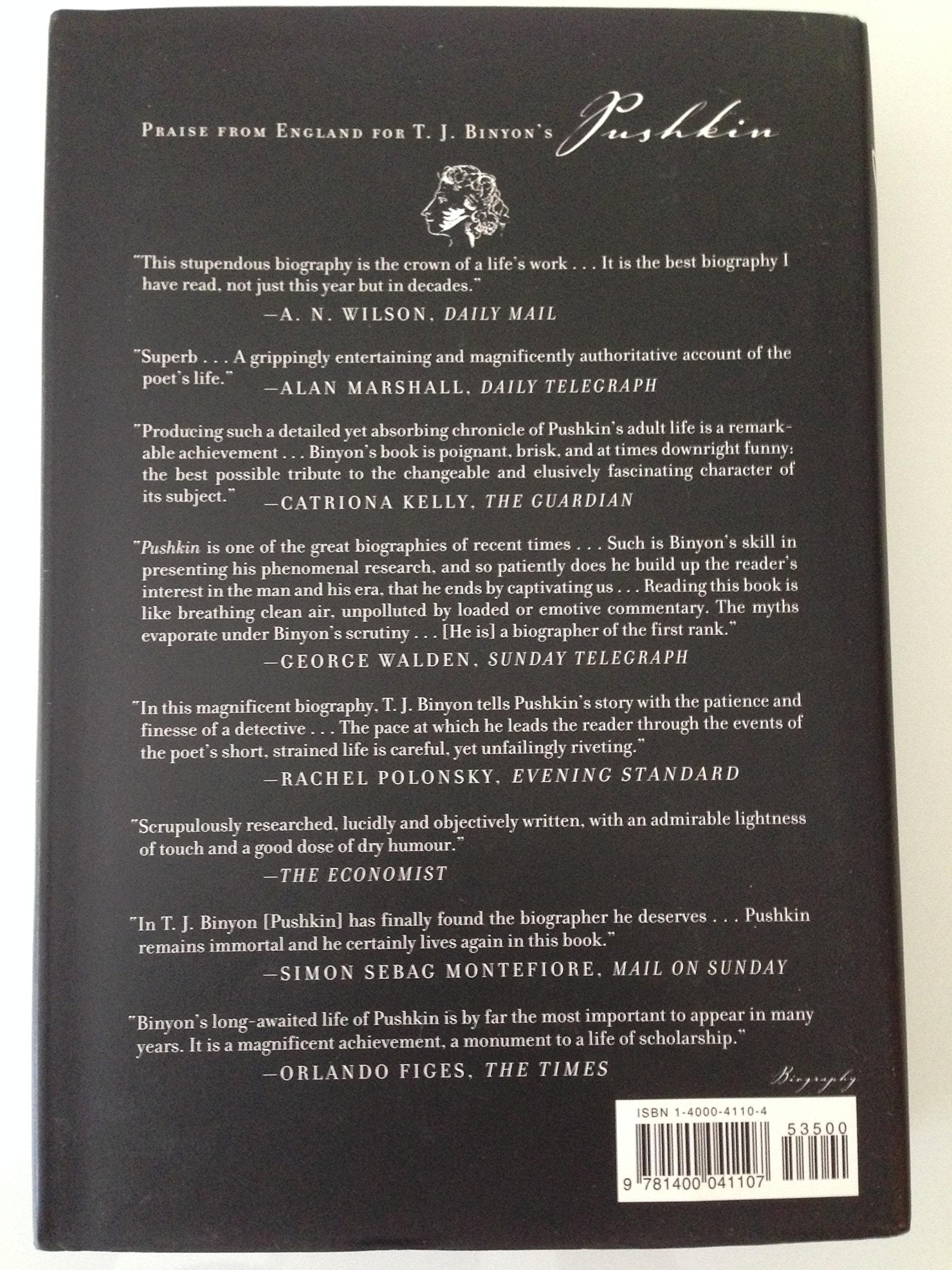 PRAISE FROM ENGLAND FOR T. J. BINYON'S Pushkin

"This stupendous biography is the crown of a life's work . . . It is the best biography I have read, not just this year but in decades."

—A. N. WILSON, DAILY MAIL

"Superb . . . A grippingly entertaining and magnificently authoritative account of the poet's life."

—ALAN MARSHALL, DAILY TELEGRAPH

"Producing such a detailed yet absorbing chronicle of Pushkin's adult life is a remarkable achievement . . . Binyon's book is poignant, brisk, and at times downright funny: the best possible tribute to the changeable and elusively fascinating character of its subject."

—CATRIONA KELLY, THE GUARDIAN

"Pushkin is one of the great biographies of recent times . . . Such is Binyon's skill in presenting his phenomenal research, and so patiently does he build up the reader's interest in the man and his era, that he ends by captivating us . . . Reading this book is like breathing clean air, unpolluted by loaded or emotive commentary. The myths evaporate under Binyon's scrutiny . . . [He is] a biographer of the first rank."

—GEORGE WALDEN, SUNDAY TELEGRAPH

"In this magnificent biography, T. J. Binyon tells Pushkin's story with the patience and finesse of a detective . . . The pace at which he leads the reader through the events of the poet's short, strained life is careful, yet unfailingly riveting."

—RACHEL POLONSKY, EVENING STANDARD

"Scrupulously researched, lucidly and objectively written, with an admirable lightness of touch and a good dose of dry humour."

—THE ECONOMIST

"In T. J. Binyon [Pushkin] has finally found the biographer he deserves . . . Pushkin remains immortal and he certainly lives again in this book."

—SIMON SEBAG MONTEFIORE, MAIL ON SUNDAY

"Binyon's long-awaited life of Pushkin is by far the most important to appear in many years. It is a magnificent achievement, a monument to a life of scholarship."

—ORLANDO FIGES, THE TIMES

Biography

ISBN 1-4000-4110-4

53500

9 781400 041107